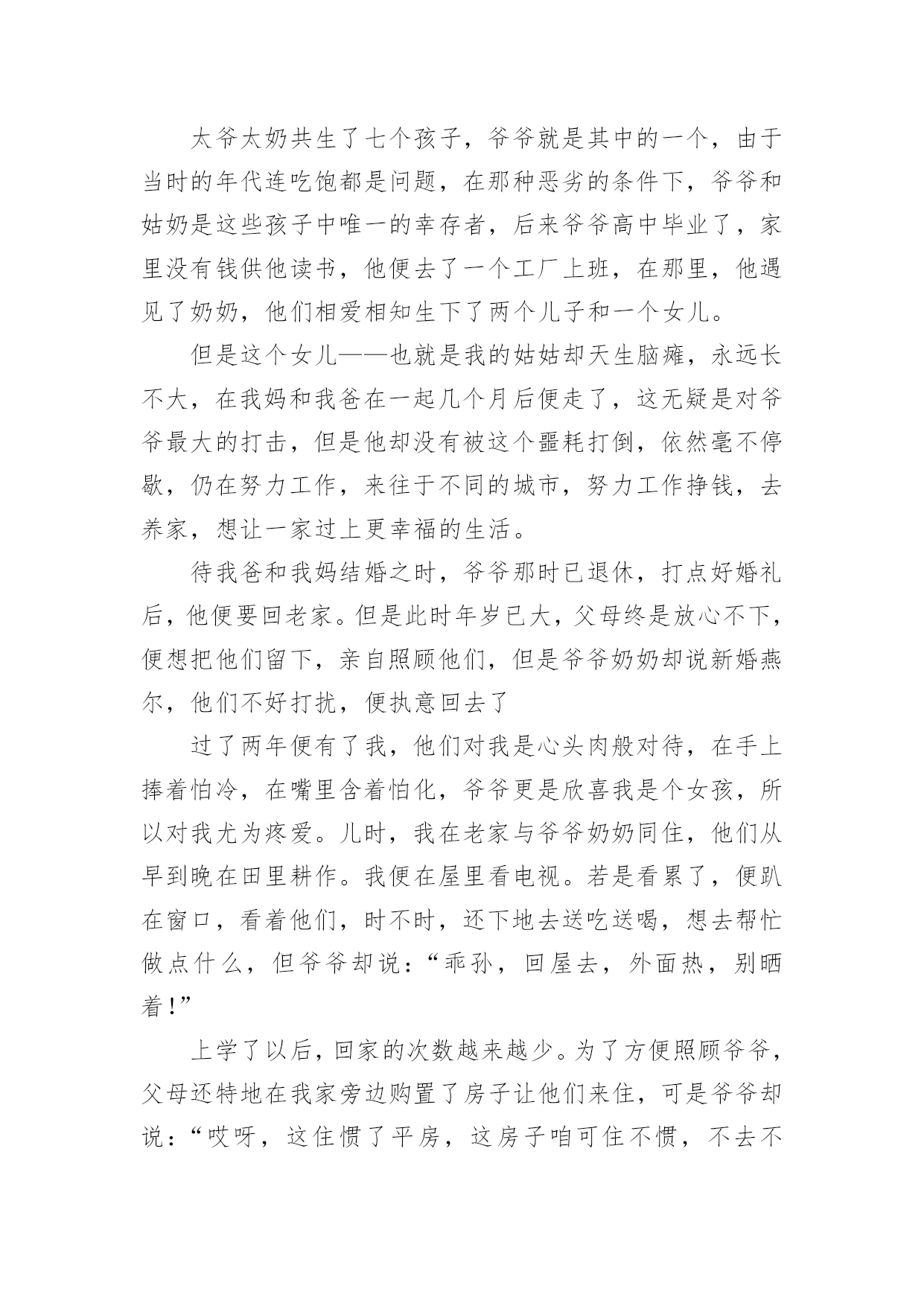 太爷太奶共生了七个孩子，爷爷就是其中的一个，由于当时的年代连吃饱都是问题，在那种恶劣的条件下，爷爷和姑奶是这些孩子中唯一的幸存者，后来爷爷高中毕业了，家里没有钱供他读书，他便去了一个工厂上班，在那里，他遇见了奶奶，他们相爱相知生下了两个儿子和一个女儿。

但是这个女儿——也就是我的姑姑却天生脑瘫，永远长不大，在我妈和我爸在一起几个月后便走了，这无疑是对爷爷最大的打击，但是他却没有被这个噩耗打倒，依然毫不停歇，仍在努力工作，来往于不同的城市，努力工作挣钱，去养家，想让一家过上更幸福的生活。

待我爸和我妈结婚之时，爷爷那时已退休，打点好婚礼后，他便要回老家。但是此时年岁已大，父母终是放心不下，便想把他们留下，亲自照顾他们，但是爷爷奶奶却说新婚燕尔，他们不好打扰，便执意回去了

过了两年便有了我，他们对我是心头肉般对待，在手上捧着怕冷，在嘴里含着怕化，爷爷更是欣喜我是个女孩，所以对我尤为疼爱。儿时，我在老家与爷爷奶奶同住，他们从早到晚在田里耕作。我便在屋里看电视。若是看累了，便趴在窗口，看着他们，时不时，还下地去送吃送喝，想去帮忙做点什么，但爷爷却说：“乖孙，回屋去，外面热，别晒着！”

上学了以后，回家的次数越来越少。为了方便照顾爷爷，父母还特地在我家旁边购置了房子让他们来住，可是爷爷却说：“哎呀，这住惯了平房，这房子咱可住不惯，不去不